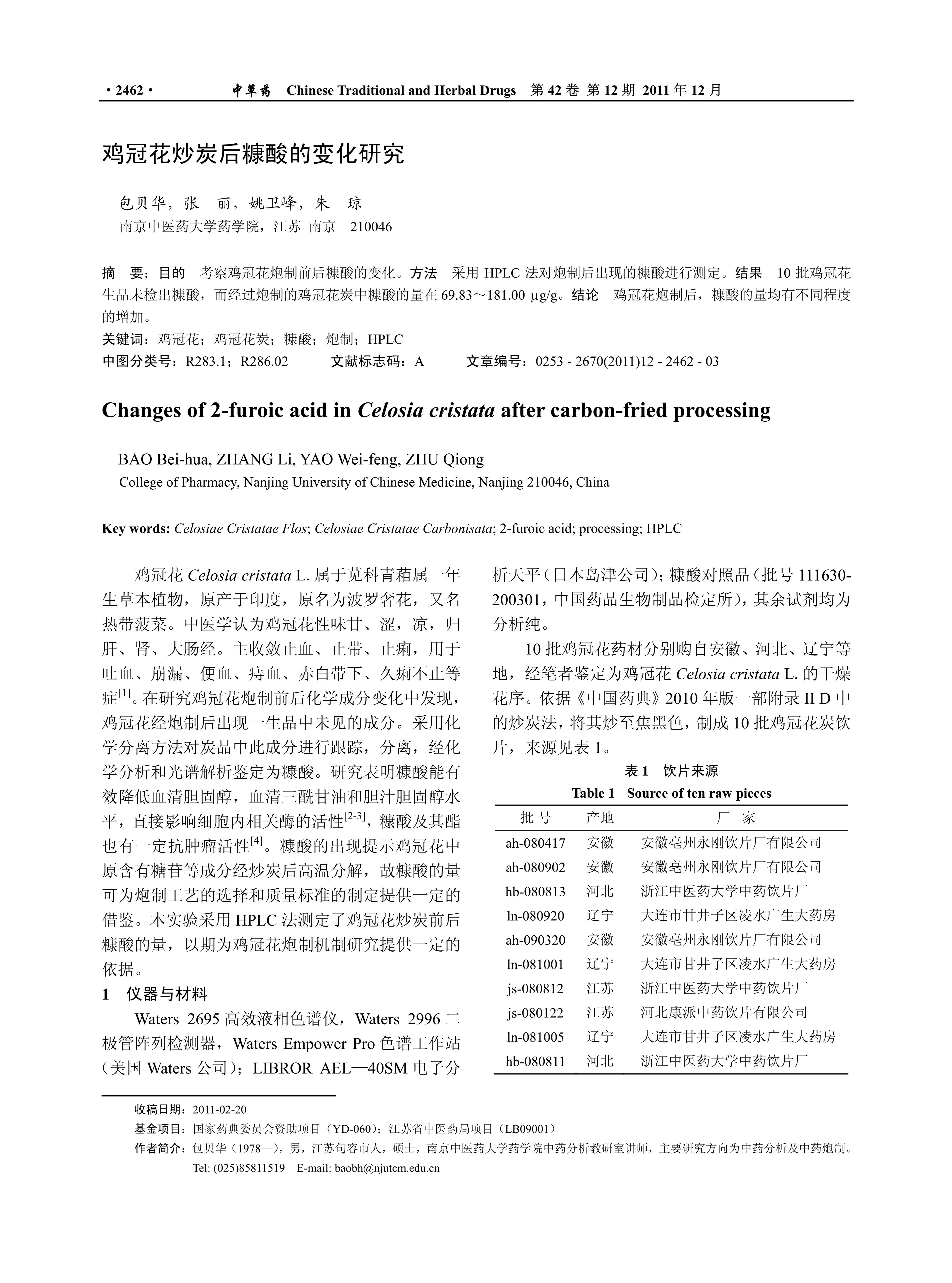 · 2462 · 中草药 Chinese Traditional and Herbal Drugs 第 42 卷 第 12 期 2011 年 12 月

鸡冠花炒炭后糠酸的变化研究

包贝华，张 丽，姚卫峰，朱 琼
南京中医药大学药学院，江苏 南京 210046

摘 要：目的 考察鸡冠花炮制前后糠酸的变化。方法 采用 HPLC 法对炮制后出现的糠酸进行测定。结果 10 批鸡冠花生品未检出糠酸，而经过炮制的鸡冠花炭中糠酸的量在 69.83～181.00 μg/g。结论 鸡冠花炮制后，糠酸的量均有不同程度的增加。
关键词：鸡冠花；鸡冠花炭；糠酸；炮制；HPLC
中图分类号：R283.1；R286.02 文献标志码：A 文章编号：0253 - 2670(2011)12 - 2462 - 03

Changes of 2-furoic acid in Celosia cristata after carbon-fried processing

BAO Bei-hua, ZHANG Li, YAO Wei-feng, ZHU Qiong
College of Pharmacy, Nanjing University of Chinese Medicine, Nanjing 210046, China

Key words: Celosiae Cristatae Flos; Celosiae Cristatae Carbonisata; 2-furoic acid; processing; HPLC

鸡冠花 Celosia cristata L. 属于苋科青葙属一年生草本植物，原产于印度，原名为波罗奢花，又名热带菠菜。中医学认为鸡冠花性味甘、涩，凉，归肝、肾、大肠经。主收敛止血、止带、止痢，用于吐血、崩漏、便血、痔血、赤白带下、久痢不止等症$^{[1]}$。在研究鸡冠花炮制前后化学成分变化中发现，鸡冠花经炮制后出现一生品中未见的成分。采用化学分离方法对炭品中此成分进行跟踪，分离，经化学分析和光谱解析鉴定为糠酸。研究表明糠酸能有效降低血清胆固醇，血清三酰甘油和胆汁胆固醇水平，直接影响细胞内相关酶的活性$^{[2-3]}$，糠酸及其酯也有一定抗肿瘤活性$^{[4]}$。糠酸的出现提示鸡冠花中原含有糖苷等成分经炒炭后高温分解，故糠酸的量可为炮制工艺的选择和质量标准的制定提供一定的借鉴。本实验采用 HPLC 法测定了鸡冠花炒炭前后糠酸的量，以期为鸡冠花炮制机制研究提供一定的依据。

1 仪器与材料

Waters 2695 高效液相色谱仪，Waters 2996 二极管阵列检测器，Waters Empower Pro 色谱工作站（美国 Waters 公司）；LIBROR AEL—40SM 电子分析天平（日本岛津公司）；糠酸对照品（批号 111630-200301，中国药品生物制品检定所），其余试剂均为分析纯。

10 批鸡冠花药材分别购自安徽、河北、辽宁等地，经笔者鉴定为鸡冠花 Celosia cristata L. 的干燥花序。依据《中国药典》2010 年版一部附录 II D 中的炒炭法，将其炒至焦黑色，制成 10 批鸡冠花炭饮片，来源见表 1。

表 1 饮片来源
Table 1 Source of ten raw pieces

| 批 号 | 产地 | 厂 家 |
|---|---|---|
| ah-080417 | 安徽 | 安徽亳州永刚饮片厂有限公司 |
| ah-080902 | 安徽 | 安徽亳州永刚饮片厂有限公司 |
| hb-080813 | 河北 | 浙江中医药大学中药饮片厂 |
| ln-080920 | 辽宁 | 大连市甘井子区凌水广生大药房 |
| ah-090320 | 安徽 | 安徽亳州永刚饮片厂有限公司 |
| ln-081001 | 辽宁 | 大连市甘井子区凌水广生大药房 |
| js-080812 | 江苏 | 浙江中医药大学中药饮片厂 |
| js-080122 | 江苏 | 河北康派中药饮片有限公司 |
| ln-081005 | 辽宁 | 大连市甘井子区凌水广生大药房 |
| hb-080811 | 河北 | 浙江中医药大学中药饮片厂 |

收稿日期：2011-02-20
基金项目：国家药典委员会资助项目（YD-060）；江苏省中医药局项目（LB09001）
作者简介：包贝华（1978—），男，江苏句容市人，硕士，南京中医药大学药学院中药分析教研室讲师，主要研究方向为中药分析及中药炮制。
Tel: (025)85811519 E-mail: baobh@njutcm.edu.cn